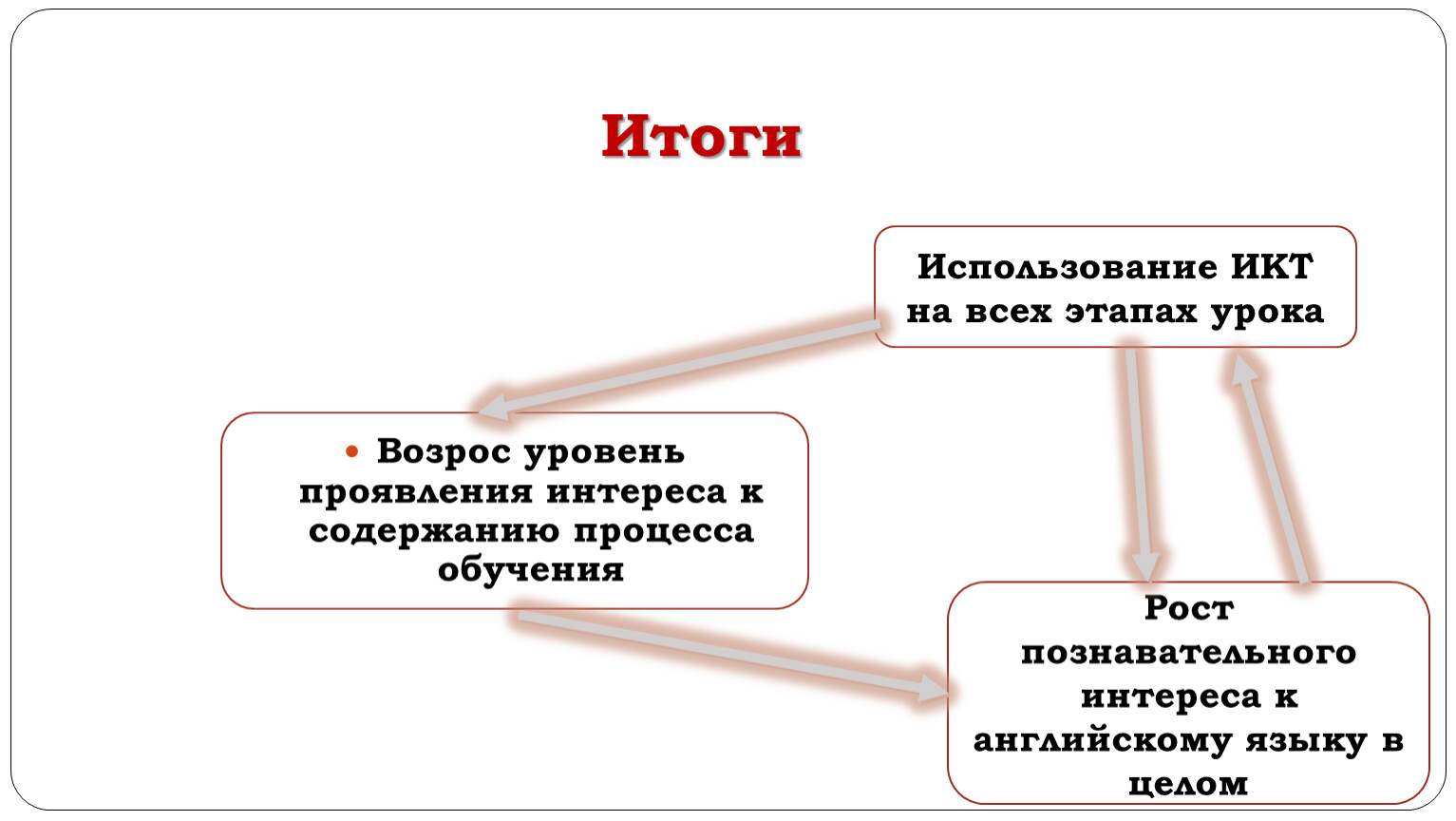 Итоги

Использование ИКТ на всех этапах урока

• Возрос уровень проявления интереса к содержанию процесса обучения

Рост познавательного интереса к английскому языку в целом